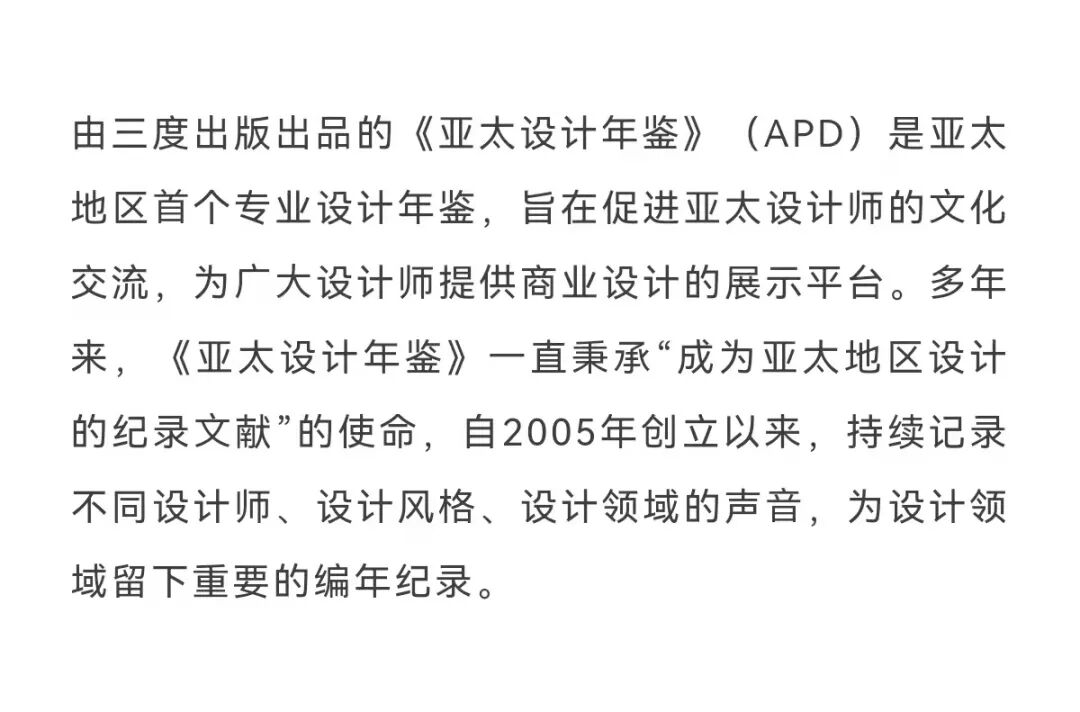 由三度出版出品的《亚太设计年鉴》（APD）是亚太地区首个专业设计年鉴，旨在促进亚太设计师的文化交流，为广大设计师提供商业设计的展示平台。多年来，《亚太设计年鉴》一直秉承“成为亚太地区设计的纪录文献”的使命，自2005年创立以来，持续记录不同设计师、设计风格、设计领域的声音，为设计领域留下重要的编年纪录。